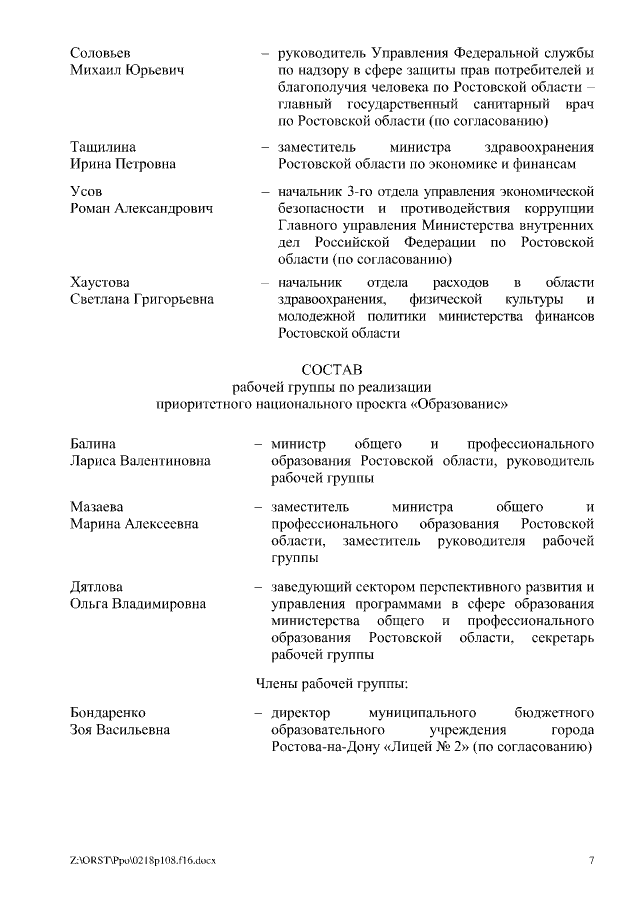 Соловьев Михаил Юрьевич – руководитель Управления Федеральной службы по надзору в сфере защиты прав потребителей и благополучия человека по Ростовской области – главный государственный санитарный врач по Ростовской области (по согласованию)

Тащилина Ирина Петровна – заместитель министра здравоохранения Ростовской области по экономике и финансам

Усов Роман Александрович – начальник 3-го отдела управления экономической безопасности и противодействия коррупции Главного управления Министерства внутренних дел Российской Федерации по Ростовской области (по согласованию)

Хаустова Светлана Григорьевна – начальник отдела расходов в области здравоохранения, физической культуры и молодежной политики министерства финансов Ростовской области

СОСТАВ
рабочей группы по реализации
приоритетного национального проекта «Образование»

Балина Лариса Валентиновна – министр общего и профессионального образования Ростовской области, руководитель рабочей группы

Мазаева Марина Алексеевна – заместитель министра общего и профессионального образования Ростовской области, заместитель руководителя рабочей группы

Дятлова Ольга Владимировна – заведующий сектором перспективного развития и управления программами в сфере образования министерства общего и профессионального образования Ростовской области, секретарь рабочей группы

Члены рабочей группы:

Бондаренко Зоя Васильевна – директор муниципального бюджетного образовательного учреждения города Ростова-на-Дону «Лицей № 2» (по согласованию)

Z:\ORST\Ppo\0218p108.f16.docx 7